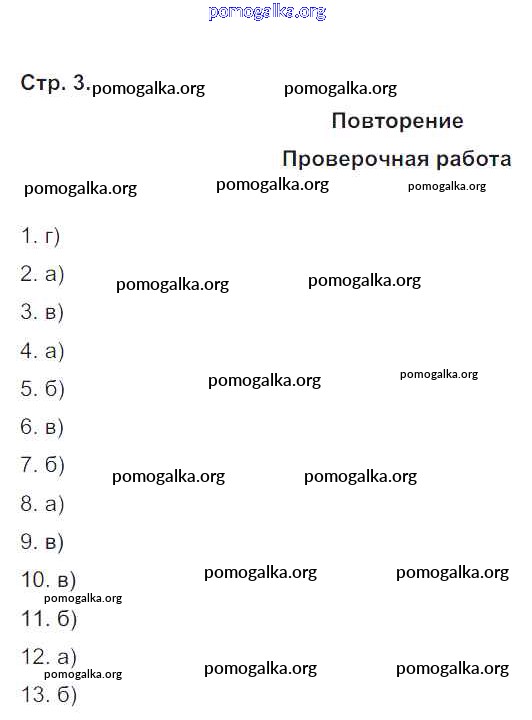 pomogalka.org

Стр. 3. pomogalka.org pomogalka.org

Повторение

Проверочная работа

pomogalka.org pomogalka.org pomogalka.org

1. г)

2. а) pomogalka.org pomogalka.org

3. в)

4. а)

5. б) pomogalka.org pomogalka.org

6. в)

7. б) pomogalka.org pomogalka.org

8. а)

9. в)

10. в) pomogalka.org pomogalka.org

pomogalka.org

11. б)

12. а) pomogalka.org pomogalka.org

pomogalka.org

13. б)